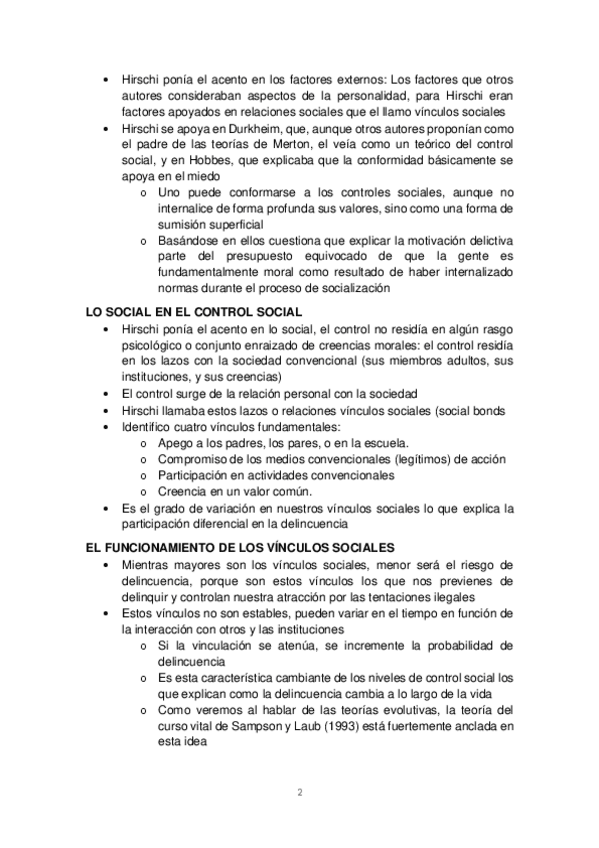 • Hirschi ponía el acento en los factores externos: Los factores que otros autores consideraban aspectos de la personalidad, para Hirschi eran factores apoyados en relaciones sociales que el llamo vínculos sociales
• Hirschi se apoya en Durkheim, que, aunque otros autores proponían como el padre de las teorías de Merton, el veía como un teórico del control social, y en Hobbes, que explicaba que la conformidad básicamente se apoya en el miedo
o Uno puede conformarse a los controles sociales, aunque no internalice de forma profunda sus valores, sino como una forma de sumisión superficial
o Basándose en ellos cuestiona que explicar la motivación delictiva parte del presupuesto equivocado de que la gente es fundamentalmente moral como resultado de haber internalizado normas durante el proceso de socialización

LO SOCIAL EN EL CONTROL SOCIAL
• Hirschi ponía el acento en lo social, el control no residía en algún rasgo psicológico o conjunto enraizado de creencias morales: el control residía en los lazos con la sociedad convencional (sus miembros adultos, sus instituciones, y sus creencias)
• El control surge de la relación personal con la sociedad
• Hirschi llamaba estos lazos o relaciones vínculos sociales (social bonds
• Identifico cuatro vínculos fundamentales:
o Apego a los padres, los pares, o en la escuela.
o Compromiso de los medios convencionales (legítimos) de acción
o Participación en actividades convencionales
o Creencia en un valor común.
• Es el grado de variación en nuestros vínculos sociales lo que explica la participación diferencial en la delincuencia

EL FUNCIONAMIENTO DE LOS VÍNCULOS SOCIALES
• Mientras mayores son los vínculos sociales, menor será el riesgo de delincuencia, porque son estos vínculos los que nos previenes de delinquir y controlan nuestra atracción por las tentaciones ilegales
• Estos vínculos no son estables, pueden variar en el tiempo en función de la interacción con otros y las instituciones
o Si la vinculación se atenúa, se incremente la probabilidad de delincuencia
o Es esta característica cambiante de los niveles de control social los que explican como la delincuencia cambia a lo largo de la vida
o Como veremos al hablar de las teorías evolutivas, la teoría del curso vital de Sampson y Laub (1993) está fuertemente anclada en esta idea

2